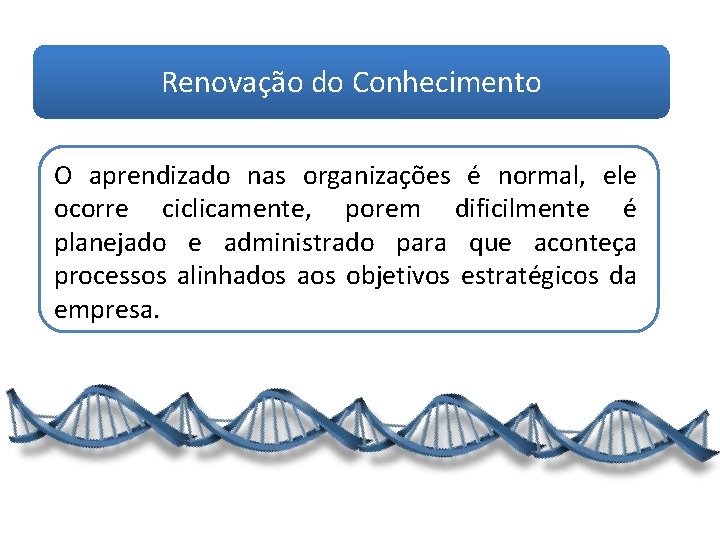 Renovação do Conhecimento

O aprendizado nas organizações é normal, ele ocorre ciclicamente, porem dificilmente é planejado e administrado para que aconteça processos alinhados aos objetivos estratégicos da empresa.